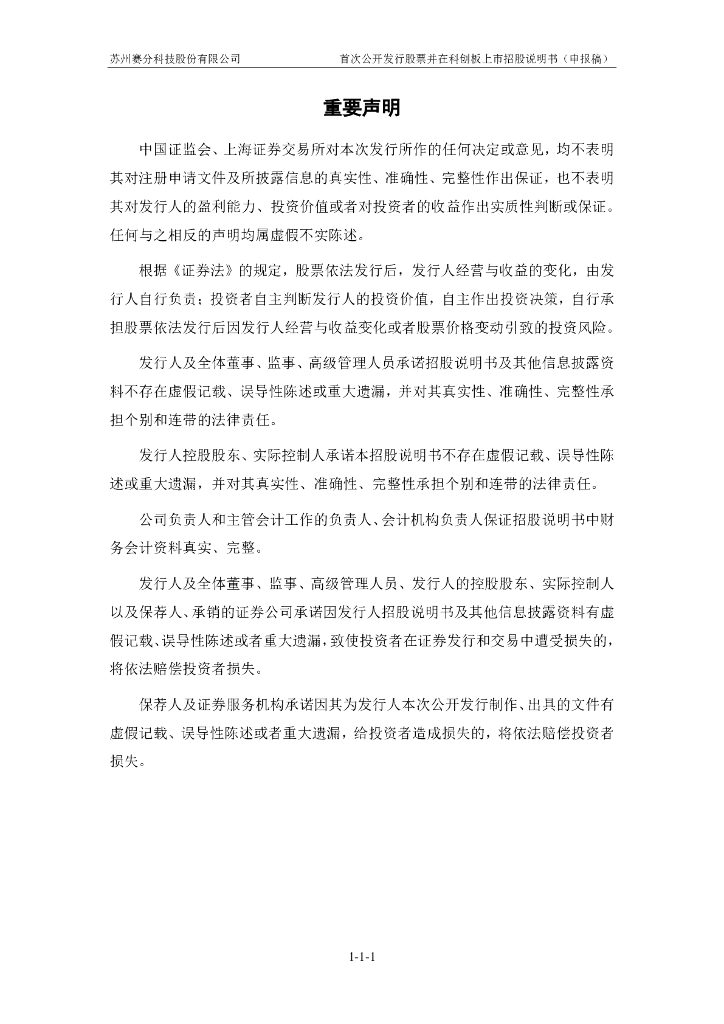 苏州赛分科技股份有限公司　　首次公开发行股票并在科创板上市招股说明书（申报稿）

重要声明

中国证监会、上海证券交易所对本次发行所作的任何决定或意见，均不表明其对注册申请文件及所披露信息的真实性、准确性、完整性作出保证，也不表明其对发行人的盈利能力、投资价值或者对投资者的收益作出实质性判断或保证。任何与之相反的声明均属虚假不实陈述。

根据《证券法》的规定，股票依法发行后，发行人经营与收益的变化，由发行人自行负责；投资者自主判断发行人的投资价值，自主作出投资决策，自行承担股票依法发行后因发行人经营与收益变化或者股票价格变动引致的投资风险。

发行人及全体董事、监事、高级管理人员承诺招股说明书及其他信息披露资料不存在虚假记载、误导性陈述或重大遗漏，并对其真实性、准确性、完整性承担个别和连带的法律责任。

发行人控股股东、实际控制人承诺本招股说明书不存在虚假记载、误导性陈述或重大遗漏，并对其真实性、准确性、完整性承担个别和连带的法律责任。

公司负责人和主管会计工作的负责人、会计机构负责人保证招股说明书中财务会计资料真实、完整。

发行人及全体董事、监事、高级管理人员、发行人的控股股东、实际控制人以及保荐人、承销的证券公司承诺因发行人招股说明书及其他信息披露资料有虚假记载、误导性陈述或者重大遗漏，致使投资者在证券发行和交易中遭受损失的，将依法赔偿投资者损失。

保荐人及证券服务机构承诺因其为发行人本次公开发行制作、出具的文件有虚假记载、误导性陈述或者重大遗漏，给投资者造成损失的，将依法赔偿投资者损失。

1-1-1